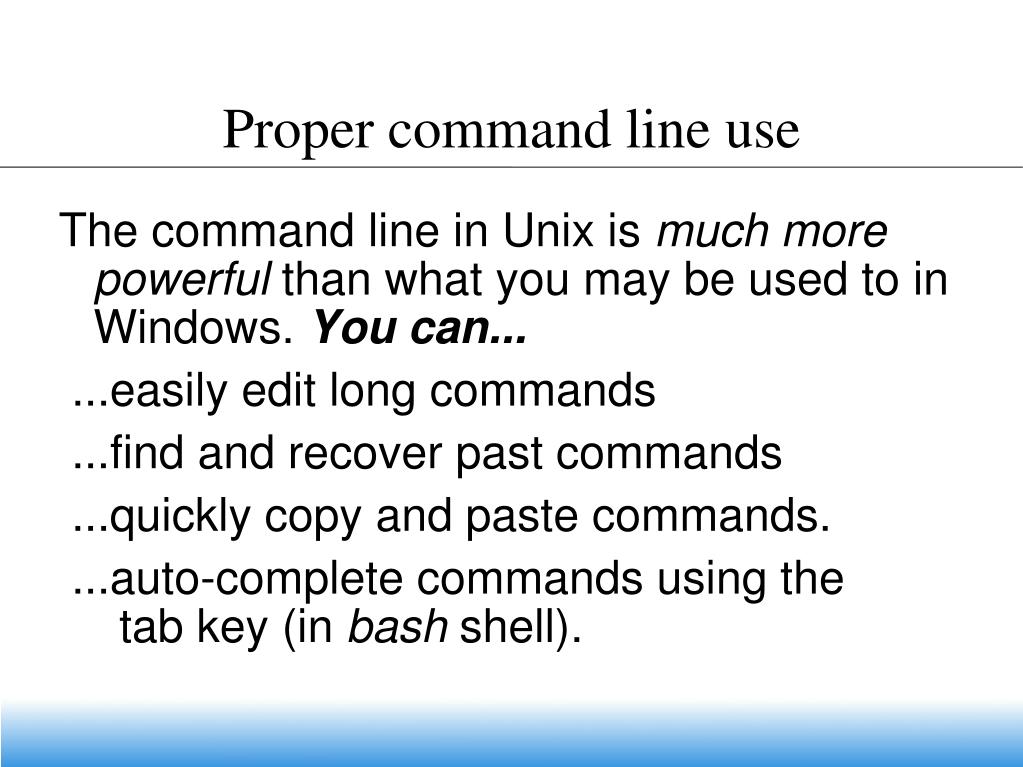 Proper command line use

The command line in Unix is much more powerful than what you may be used to in Windows. You can...

...easily edit long commands

...find and recover past commands

...quickly copy and paste commands.

...auto-complete commands using the tab key (in bash shell).